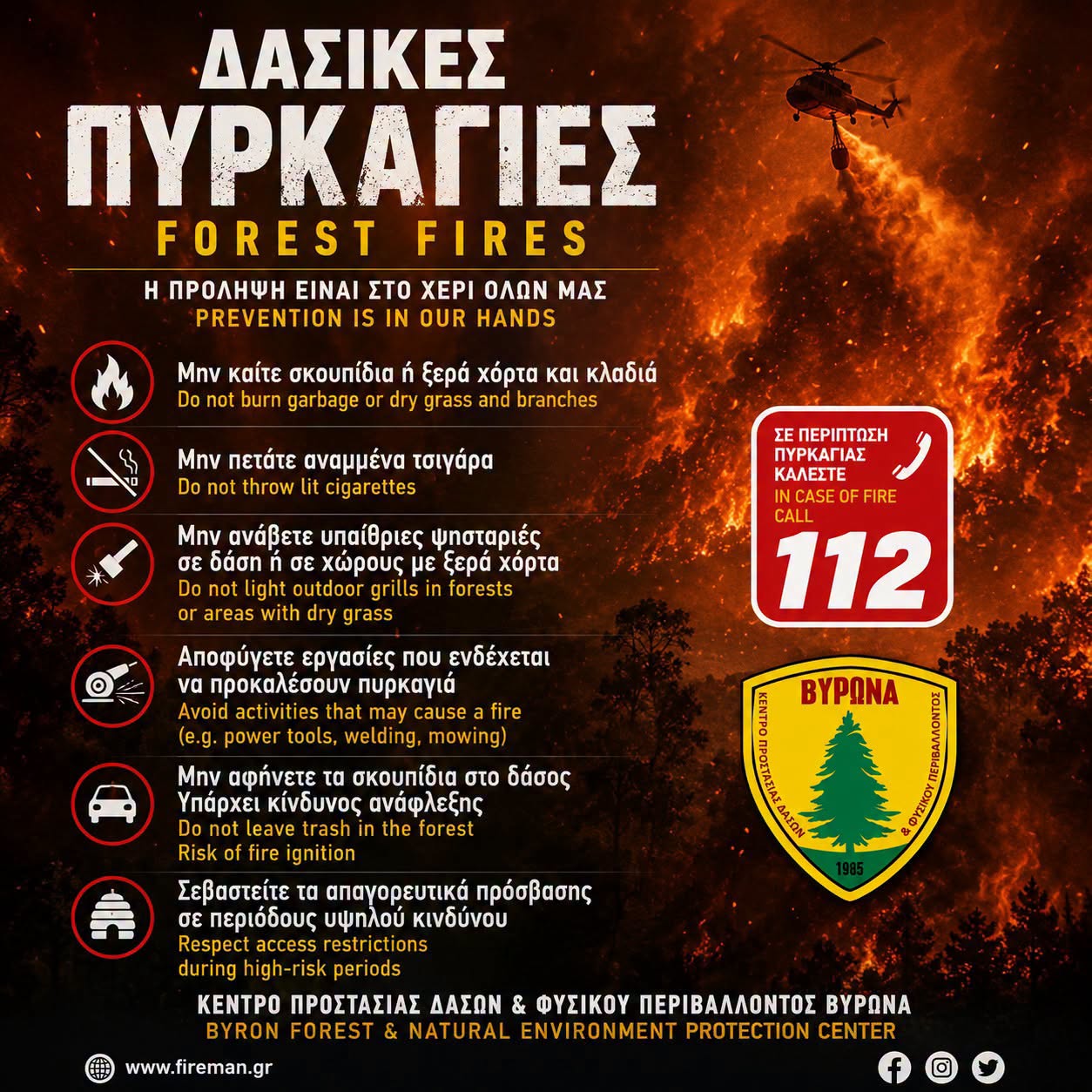 ΔΑΣΙΚΕΣ
ΠΥΡΚΑΓΙΕΣ
FOREST FIRES

Η ΠΡΟΛΗΨΗ ΕΙΝΑΙ ΣΤΟ ΧΕΡΙ ΟΛΩΝ ΜΑΣ
PREVENTION IS IN OUR HANDS

Μην καίτε σκουπίδια ή ξερά χόρτα και κλαδιά
Do not burn garbage or dry grass and branches

Μην πετάτε αναμμένα τσιγάρα
Do not throw lit cigarettes

Μην ανάβετε υπαίθριες ψησταριές σε δάση ή σε χώρους με ξερά χόρτα
Do not light outdoor grills in forests or areas with dry grass

Αποφύγετε εργασίες που ενδέχεται να προκαλέσουν πυρκαγιά
Avoid activities that may cause a fire (e.g. power tools, welding, mowing)

Μην αφήνετε τα σκουπίδια στο δάσος Υπάρχει κίνδυνος ανάφλεξης
Do not leave trash in the forest Risk of fire ignition

Σεβαστείτε τα απαγορευτικά πρόσβασης σε περιόδους υψηλού κινδύνου
Respect access restrictions during high-risk periods

ΣΕ ΠΕΡΙΠΤΩΣΗ ΠΥΡΚΑΓΙΑΣ ΚΑΛΕΣΤΕ
IN CASE OF FIRE CALL
112

ΒΥΡΩΝΑ
ΚΕΝΤΡΟ ΠΡΟΣΤΑΣΙΑΣ ΔΑΣΩΝ & ΦΥΣΙΚΟΥ ΠΕΡΙΒΑΛΛΟΝΤΟΣ
1985

ΚΕΝΤΡΟ ΠΡΟΣΤΑΣΙΑΣ ΔΑΣΩΝ & ΦΥΣΙΚΟΥ ΠΕΡΙΒΑΛΛΟΝΤΟΣ ΒΥΡΩΝΑ
BYRON FOREST & NATURAL ENVIRONMENT PROTECTION CENTER

www.fireman.gr